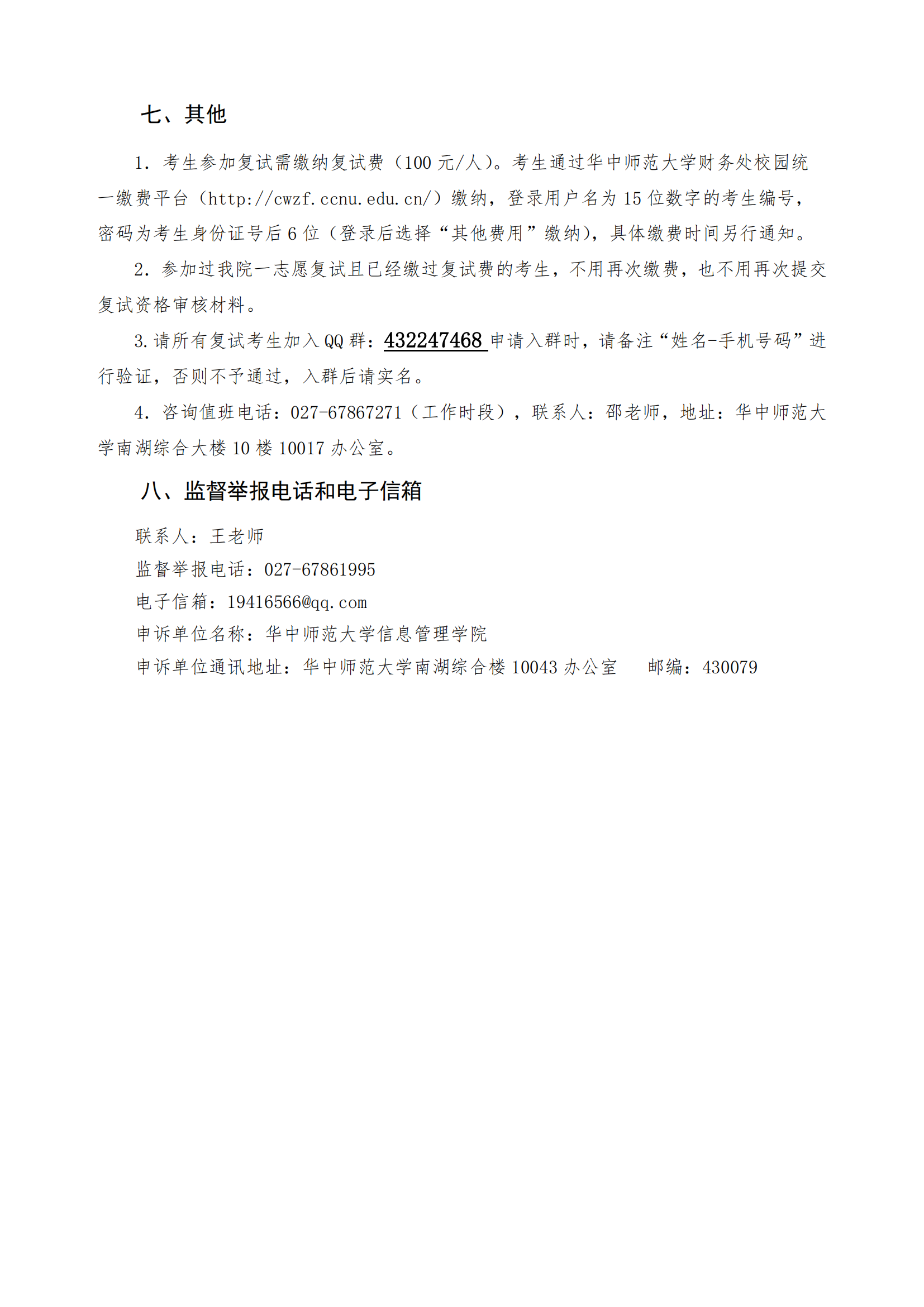 七、其他

1. 考生参加复试需缴纳复试费（100 元/人）。考生通过华中师范大学财务处校园统一缴费平台（http://cwzf.ccnu.edu.cn/）缴纳，登录用户名为 15 位数字的考生编号，密码为考生身份证号后 6 位（登录后选择“其他费用”缴纳），具体缴费时间另行通知。

2. 参加过我院一志愿复试且已经缴过复试费的考生，不用再次缴费，也不用再次提交复试资格审核材料。

3.请所有复试考生加入 QQ 群：432247468 申请入群时，请备注“姓名-手机号码”进行验证，否则不予通过，入群后请实名。

4. 咨询值班电话：027-67867271（工作时段），联系人：邵老师，地址：华中师范大学南湖综合大楼 10 楼 10017 办公室。

八、监督举报电话和电子信箱

联系人：王老师
监督举报电话：027-67861995
电子信箱：19416566@qq.com
申诉单位名称：华中师范大学信息管理学院
申诉单位通讯地址：华中师范大学南湖综合楼 10043 办公室　　邮编：430079